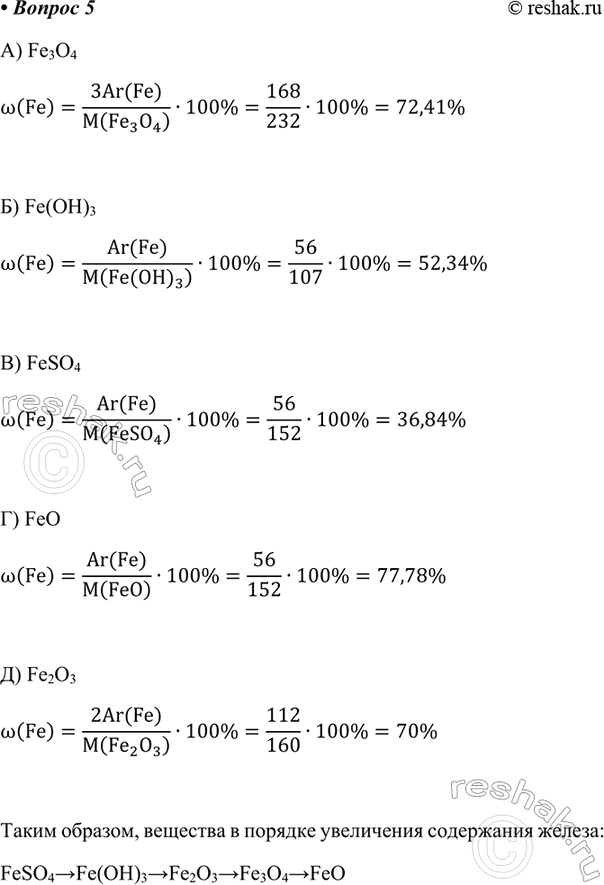 • Вопрос 5

© reshak.ru

А) $Fe_3O_4$

$\omega(Fe) = \frac{3Ar(Fe)}{M(Fe_3O_4)} \cdot 100\% = \frac{168}{232} \cdot 100\% = 72,41\%$

Б) $Fe(OH)_3$

$\omega(Fe) = \frac{Ar(Fe)}{M(Fe(OH)_3)} \cdot 100\% = \frac{56}{107} \cdot 100\% = 52,34\%$

В) $FeSO_4$

$\omega(Fe) = \frac{Ar(Fe)}{M(FeSO_4)} \cdot 100\% = \frac{56}{152} \cdot 100\% = 36,84\%$

Г) FeO

$\omega(Fe) = \frac{Ar(Fe)}{M(FeO)} \cdot 100\% = \frac{56}{152} \cdot 100\% = 77,78\%$

Д) $Fe_2O_3$

$\omega(Fe) = \frac{2Ar(Fe)}{M(Fe_2O_3)} \cdot 100\% = \frac{112}{160} \cdot 100\% = 70\%$

Таким образом, вещества в порядке увеличения содержания железа:

$FeSO_4 \rightarrow Fe(OH)_3 \rightarrow Fe_2O_3 \rightarrow Fe_3O_4 \rightarrow FeO$

reshak.ru